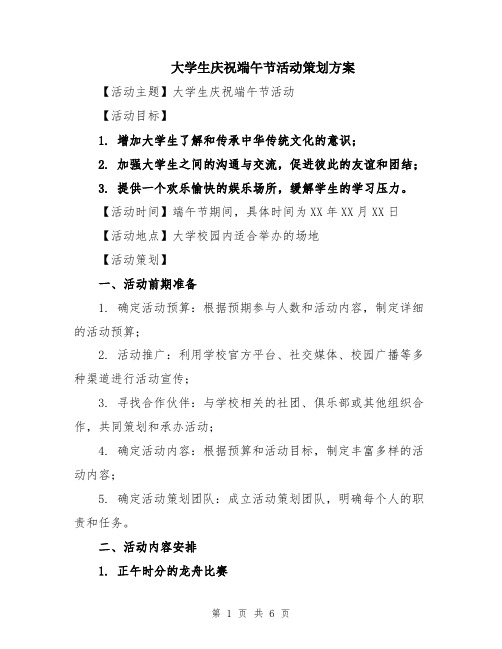 大学生庆祝端午节活动策划方案

【活动主题】大学生庆祝端午节活动

【活动目标】

1. 增加大学生了解和传承中华传统文化的意识；

2. 加强大学生之间的沟通与交流，促进彼此的友谊和团结；

3. 提供一个欢乐愉快的娱乐场所，缓解学生的学习压力。

【活动时间】端午节期间，具体时间为XX年XX月XX日

【活动地点】大学校园内适合举办的场地

【活动策划】

一、活动前期准备

1. 确定活动预算：根据预期参与人数和活动内容，制定详细的活动预算；

2. 活动推广：利用学校官方平台、社交媒体、校园广播等多种渠道进行活动宣传；

3. 寻找合作伙伴：与学校相关的社团、俱乐部或其他组织合作，共同策划和承办活动；

4. 确定活动内容：根据预算和活动目标，制定丰富多样的活动内容；

5. 确定活动策划团队：成立活动策划团队，明确每个人的职责和任务。

二、活动内容安排

1. 正午时分的龙舟比赛

第 1 页 共 6 页